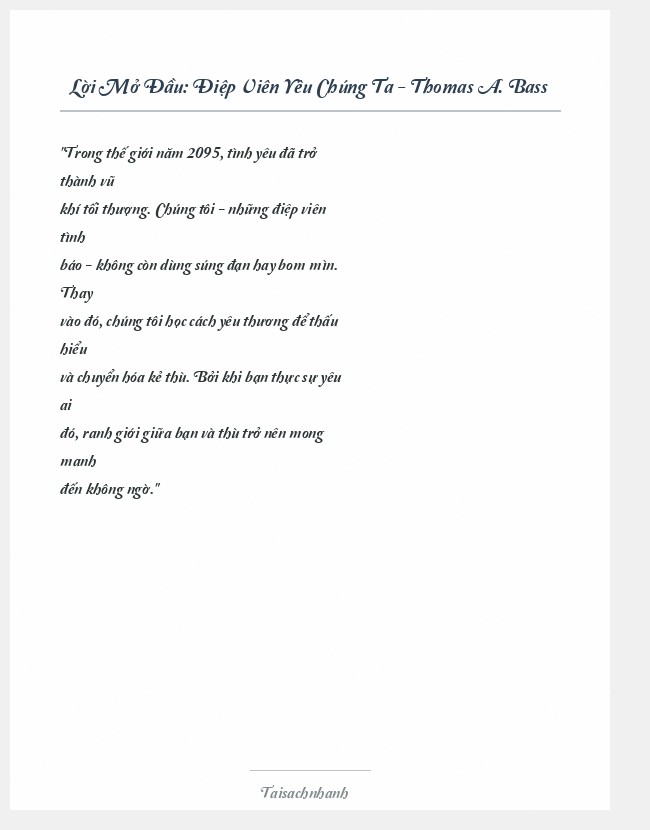 Lời Mở Đầu: Điệp Viên Yêu Chúng Ta - Thomas A. Bass

"Trong thế giới năm 2095, tình yêu đã trở thành vũ khí tối thượng. Chúng tôi - những điệp viên tình báo - không còn dùng súng đạn hay bom mìn. Thay vào đó, chúng tôi học cách yêu thương để thấu hiểu và chuyển hóa kẻ thù. Bởi khi bạn thực sự yêu ai đó, ranh giới giữa bạn và thù trở nên mong manh đến không ngờ."

Taisachnhanh